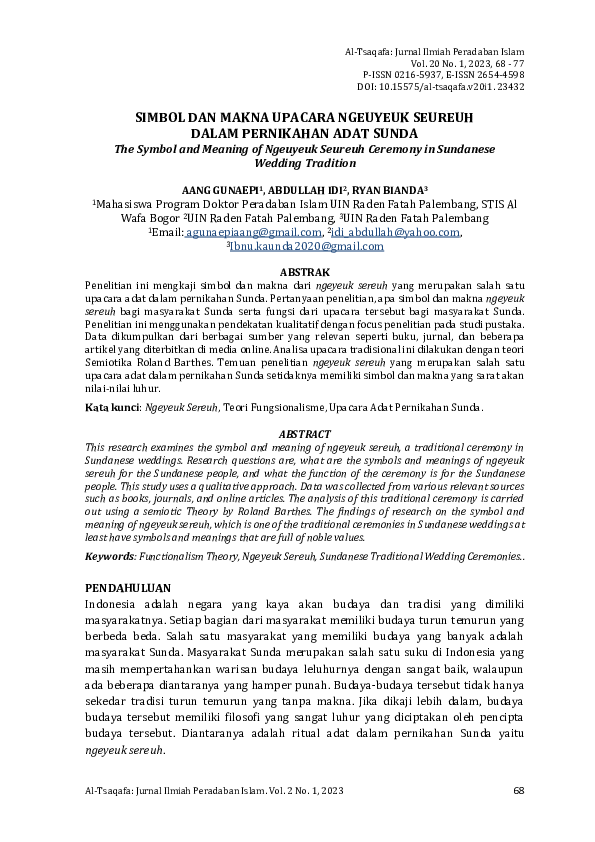 Al-Tsaqafa: Jurnal Ilmiah Peradaban Islam
Vol. 20 No. 1, 2023, 68 - 77
P-ISSN 0216-5937, E-ISSN 2654-4598
DOI: 10.15575/al-tsaqafa.v20i1. 23432

SIMBOL DAN MAKNA UPACARA NGEUYEUK SEUREUH DALAM PERNIKAHAN ADAT SUNDA

The Symbol and Meaning of Ngeuyeuk Seureuh Ceremony in Sundanese Wedding Tradition

AANG GUNAEPI$^1$, ABDULLAH IDI$^2$, RYAN BIANDA$^3$
$^1$Mahasiswa Program Doktor Peradaban Islam UIN Raden Fatah Palembang, STIS Al Wafa Bogor $^2$UIN Raden Fatah Palembang, $^3$UIN Raden Fatah Palembang
$^1$Email: agunaepiaang@gmail.com, $^2$idi_abdullah@yahoo.com, $^3$Ibnu.kaunda2020@gmail.com

ABSTRAK
Penelitian ini mengkaji simbol dan makna dari ngeyeuk sereuh yang merupakan salah satu upacara adat dalam pernikahan Sunda. Pertanyaan penelitian, apa simbol dan makna ngeyeuk sereuh bagi masyarakat Sunda serta fungsi dari upacara tersebut bagi masyarakat Sunda. Penelitian ini menggunakan pendekatan kualitatif dengan focus penelitian pada studi pustaka. Data dikumpulkan dari berbagai sumber yang relevan seperti buku, jurnal, dan beberapa artikel yang diterbitkan di media online. Analisa upacara tradisional ini dilakukan dengan teori Semiotika Roland Barthes. Temuan penelitian ngeyeuk sereuh yang merupakan salah satu upacara adat dalam pernikahan Sunda setidaknya memiliki simbol dan makna yang sarat akan nilai-nilai luhur.

Kata kunci: Ngeyeuk Sereuh, Teori Fungsionalisme, Upacara Adat Pernikahan Sunda.

ABSTRACT
This research examines the symbol and meaning of ngeyeuk sereuh, a traditional ceremony in Sundanese weddings. Research questions are, what are the symbols and meanings of ngeyeuk sereuh for the Sundanese people, and what the function of the ceremony is for the Sundanese people. This study uses a qualitative approach. Data was collected from various relevant sources such as books, journals, and online articles. The analysis of this traditional ceremony is carried out using a semiotic Theory by Roland Barthes. The findings of research on the symbol and meaning of ngeyeuk sereuh, which is one of the traditional ceremonies in Sundanese weddings at least have symbols and meanings that are full of noble values.

Keywords: Functionalism Theory, Ngeyeuk Sereuh, Sundanese Traditional Wedding Ceremonies..

PENDAHULUAN
Indonesia adalah negara yang kaya akan budaya dan tradisi yang dimiliki masyarakatnya. Setiap bagian dari masyarakat memiliki budaya turun temurun yang berbeda beda. Salah satu masyarakat yang memiliki budaya yang banyak adalah masyarakat Sunda. Masyarakat Sunda merupakan salah satu suku di Indonesia yang masih mempertahankan warisan budaya leluhurnya dengan sangat baik, walaupun ada beberapa diantaranya yang hamper punah. Budaya-budaya tersebut tidak hanya sekedar tradisi turun temurun yang tanpa makna. Jika dikaji lebih dalam, budaya budaya tersebut memiliki filosofi yang sangat luhur yang diciptakan oleh pencipta budaya tersebut. Diantaranya adalah ritual adat dalam pernikahan Sunda yaitu ngeyeuk sereuh.

Al-Tsaqafa: Jurnal Ilmiah Peradaban Islam. Vol. 2 No. 1, 2023 68